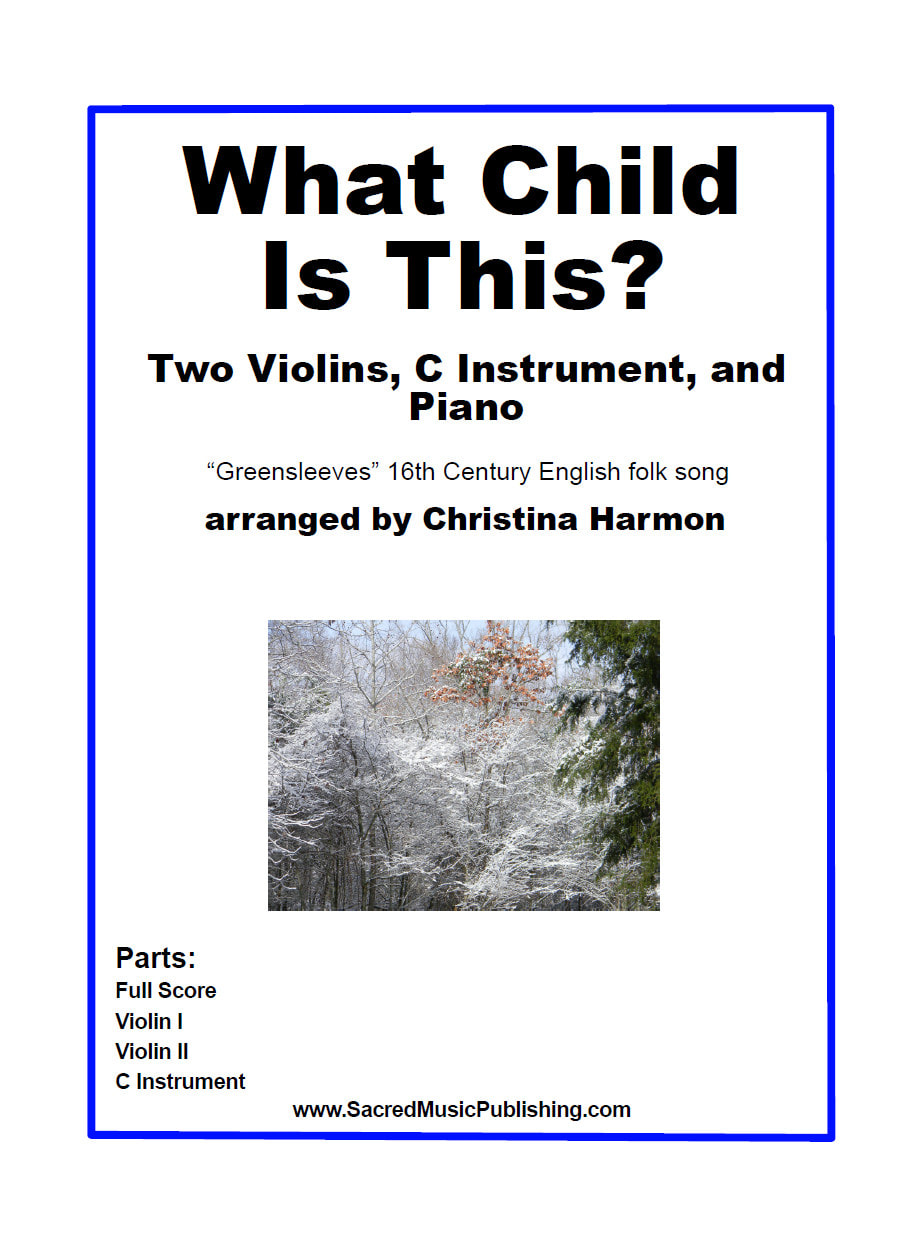 What Child Is This?

Two Violins, C Instrument, and Piano

"Greensleeves" 16th Century English folk song

arranged by Christina Harmon

Parts:
Full Score
Violin I
Violin II
C Instrument

www.SacredMusicPublishing.com